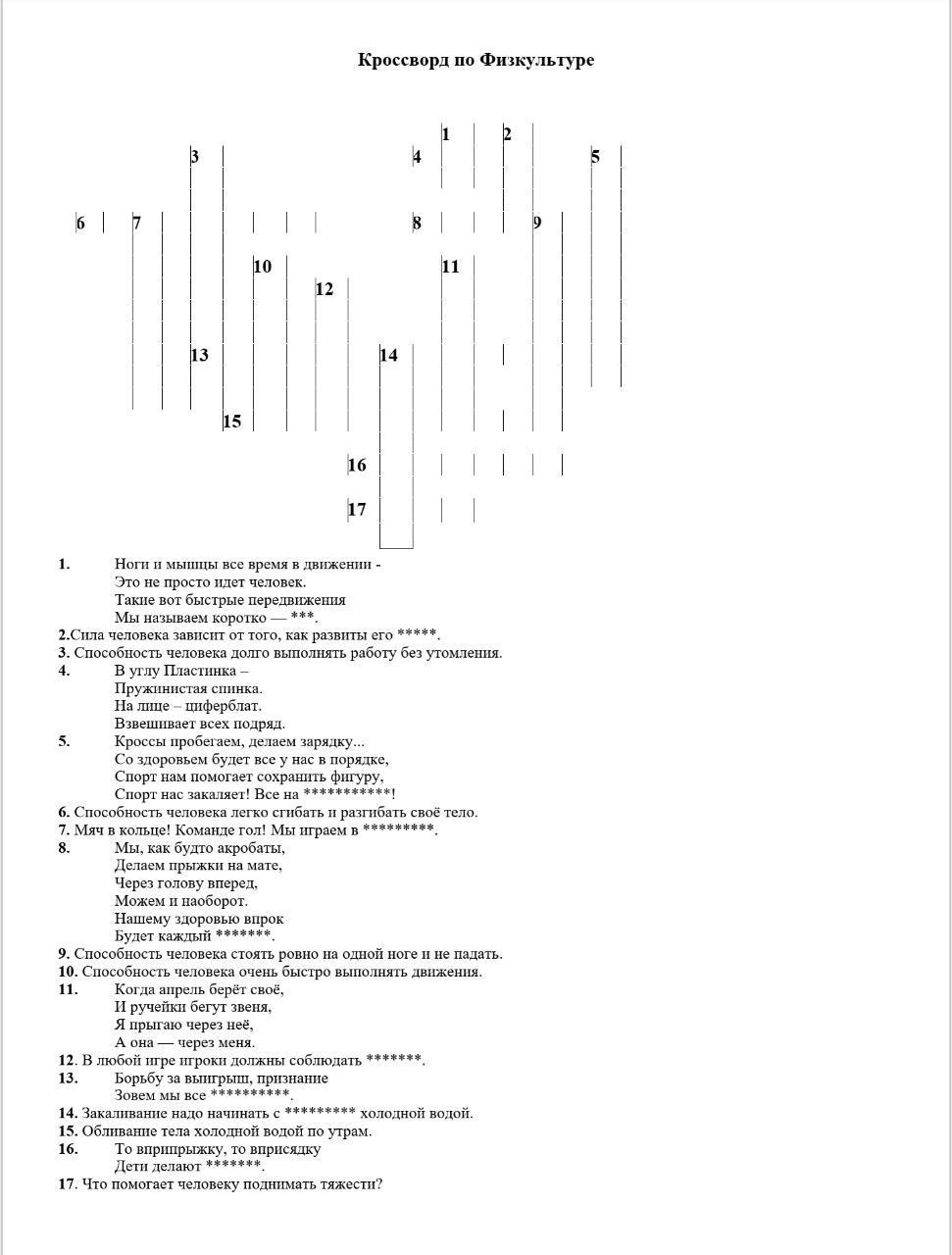 Кроссворд по Физкультуре

1
2
3
4
5
6
7
8
9
10
11
12
13
14
15
16
17

1. Ноги и мышцы все время в движении -
Это не просто идет человек.
Такие вот быстрые передвижения
Мы называем коротко — ***.
2.Сила человека зависит от того, как развиты его *****.
3. Способность человека долго выполнять работу без утомления.
4. В углу Пластинка –
Пружинистая спинка.
На лице – циферблат.
Взвешивает всех подряд.
5. Кроссы пробегаем, делаем зарядку...
Со здоровьем будет все у нас в порядке,
Спорт нам помогает сохранить фигуру,
Спорт нас закаляет! Все на ***********!
6. Способность человека легко сгибать и разгибать своё тело.
7. Мяч в кольце! Команде гол! Мы играем в *********.
8. Мы, как будто акробаты,
Делаем прыжки на мате,
Через голову вперед,
Можем и наоборот.
Нашему здоровью впрок
Будет каждый *******.
9. Способность человека стоять ровно на одной ноге и не падать.
10. Способность человека очень быстро выполнять движения.
11. Когда апрель берёт своё,
И ручейки бегут звеня,
Я прыгаю через неё,
А она — через меня.
12. В любой игре игроки должны соблюдать *******.
13. Борьбу за выигрыш, признание
Зовем мы все **********.
14. Закаливание надо начинать с ********* холодной водой.
15. Обливание тела холодной водой по утрам.
16. То вприпрыжку, то вприсядку
Дети делают *******.
17. Что помогает человеку поднимать тяжести?